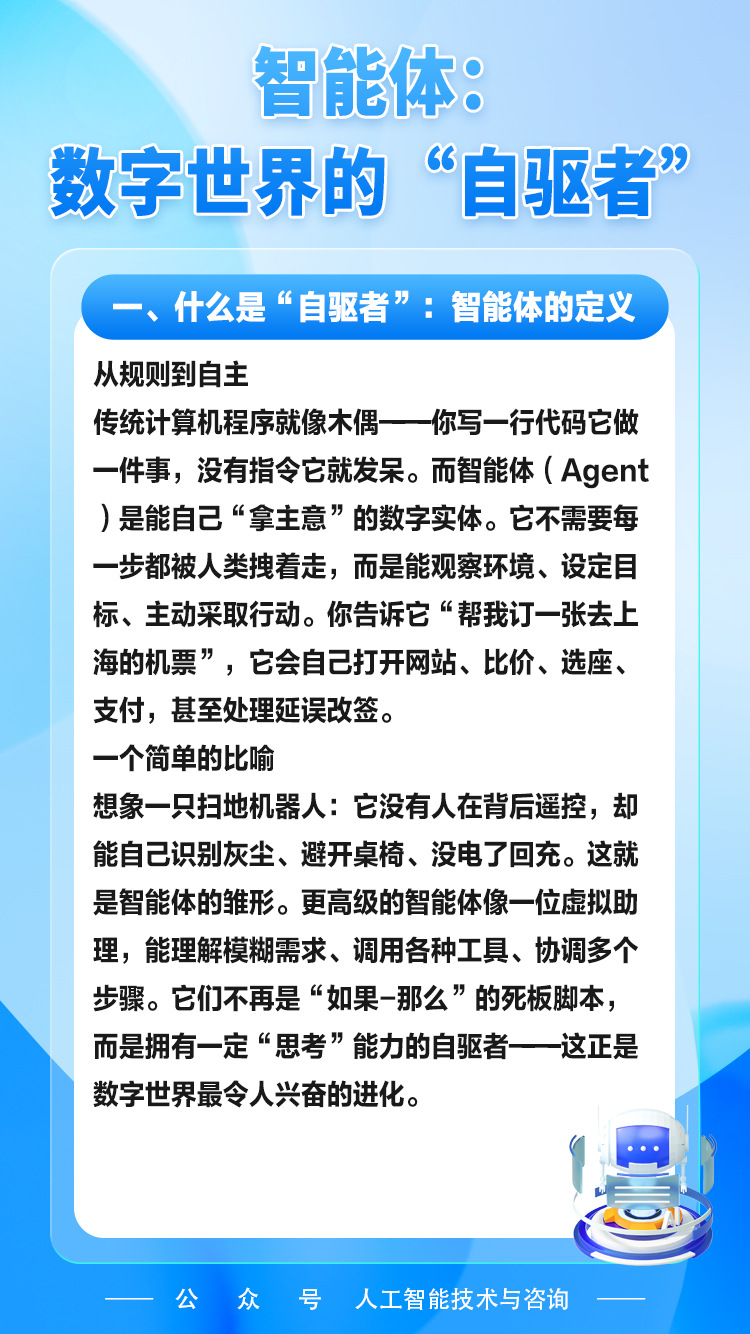 智能体：
数字世界的“自驱者”

一、什么是“自驱者”：智能体的定义

从规则到自主
传统计算机程序就像木偶——你写一行代码它做一件事，没有指令它就发呆。而智能体（Agent）是能自己“拿主意”的数字实体。它不需要每一步都被人类拽着走，而是能观察环境、设定目标、主动采取行动。你告诉它“帮我订一张去上海的机票”，它会自己打开网站、比价、选座、支付，甚至处理延误改签。
一个简单的比喻
想象一只扫地机器人：它没有人在背后遥控，却能自己识别灰尘、避开桌椅、没电了回充。这就是智能体的雏形。更高级的智能体像一位虚拟助理，能理解模糊需求、调用各种工具、协调多个步骤。它们不再是“如果-那么”的死板脚本，而是拥有一定“思考”能力的自驱者——这正是数字世界最令人兴奋的进化。

公 众 号 人工智能技术与咨询